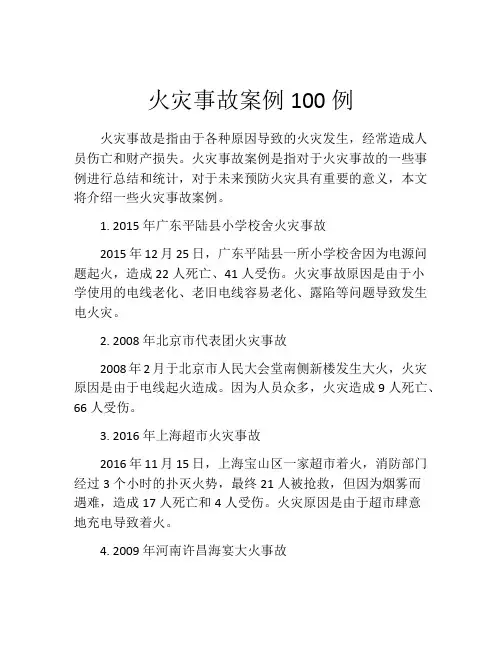 火灾事故案例 100 例

火灾事故是指由于各种原因导致的火灾发生，经常造成人员伤亡和财产损失。火灾事故案例是指对于火灾事故的一些事例进行总结和统计，对于未来预防火灾具有重要的意义，本文将介绍一些火灾事故案例。

1. 2015 年广东平陆县小学校舍火灾事故

2015 年 12 月 25 日，广东平陆县一所小学校舍因为电源问题起火，造成 22 人死亡、41 人受伤。火灾事故原因是由于小学使用的电线老化、老旧电线容易老化、露陷等问题导致发生电火灾。

2. 2008 年北京市代表团火灾事故

2008 年 2 月于北京市人民大会堂南侧新楼发生大火，火灾原因是由于电线起火造成。因为人员众多，火灾造成 9 人死亡、66 人受伤。

3. 2016 年上海超市火灾事故

2016 年 11 月 15 日，上海宝山区一家超市着火，消防部门经过 3 个小时的扑灭火势，最终 21 人被抢救，但因为烟雾而遇难，造成 17 人死亡和 4 人受伤。火灾原因是由于超市肆意地充电导致着火。

4. 2009 年河南许昌海宴大火事故